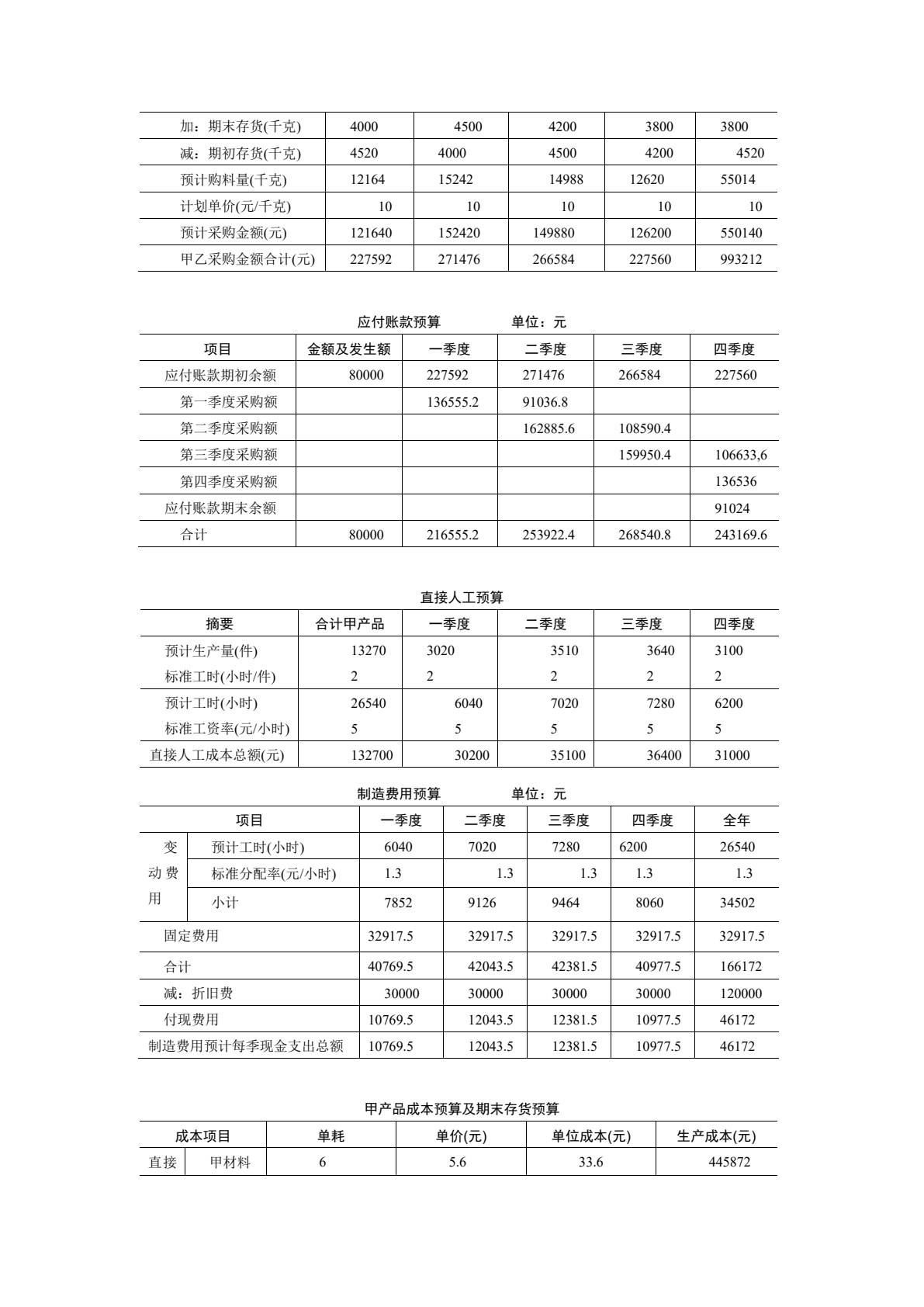 | 加：期末存货(千克) | 4000 | 4500 | 4200 | 3800 | 3800 |
|---|---|---|---|---|---|
| 减：期初存货(千克) | 4520 | 4000 | 4500 | 4200 | 4520 |
| 预计购料量(千克) | 12164 | 15242 | 14988 | 12620 | 55014 |
| 计划单价(元/千克) | 10 | 10 | 10 | 10 | 10 |
| 预计采购金额(元) | 121640 | 152420 | 149880 | 126200 | 550140 |
| 甲乙采购金额合计(元) | 227592 | 271476 | 266584 | 227560 | 993212 |

应付账款预算 单位：元

| 项目 | 金额及发生额 | 一季度 | 二季度 | 三季度 | 四季度 |
|---|---|---|---|---|---|
| 应付账款期初余额 | 80000 | 227592 | 271476 | 266584 | 227560 |
| 第一季度采购额 | | 136555.2 | 91036.8 | | |
| 第二季度采购额 | | | 162885.6 | 108590.4 | |
| 第三季度采购额 | | | | 159950.4 | 106633,6 |
| 第四季度采购额 | | | | | 136536 |
| 应付账款期末余额 | | | | | 91024 |
| 合计 | 80000 | 216555.2 | 253922.4 | 268540.8 | 243169.6 |

直接人工预算

| 摘要 | 合计甲产品 | 一季度 | 二季度 | 三季度 | 四季度 |
|---|---|---|---|---|---|
| 预计生产量(件) | 13270 | 3020 | 3510 | 3640 | 3100 |
| 标准工时(小时/件) | 2 | 2 | 2 | 2 | 2 |
| 预计工时(小时) | 26540 | 6040 | 7020 | 7280 | 6200 |
| 标准工资率(元/小时) | 5 | 5 | 5 | 5 | 5 |
| 直接人工成本总额(元) | 132700 | 30200 | 35100 | 36400 | 31000 |

制造费用预算 单位：元

| 项目 | | 一季度 | 二季度 | 三季度 | 四季度 | 全年 |
|---|---|---|---|---|---|---|
| 变动费用 | 预计工时(小时) | 6040 | 7020 | 7280 | 6200 | 26540 |
| | 标准分配率(元/小时) | 1.3 | 1.3 | 1.3 | 1.3 | 1.3 |
| | 小计 | 7852 | 9126 | 9464 | 8060 | 34502 |
| 固定费用 | | 32917.5 | 32917.5 | 32917.5 | 32917.5 | 32917.5 |
| 合计 | | 40769.5 | 42043.5 | 42381.5 | 40977.5 | 166172 |
| 减：折旧费 | | 30000 | 30000 | 30000 | 30000 | 120000 |
| 付现费用 | | 10769.5 | 12043.5 | 12381.5 | 10977.5 | 46172 |
| 制造费用预计每季现金支出总额 | | 10769.5 | 12043.5 | 12381.5 | 10977.5 | 46172 |

甲产品成本预算及期末存货预算

| 成本项目 | | 单耗 | 单价(元) | 单位成本(元) | 生产成本(元) |
|---|---|---|---|---|---|
| 直接 | 甲材料 | 6 | 5.6 | 33.6 | 445872 |